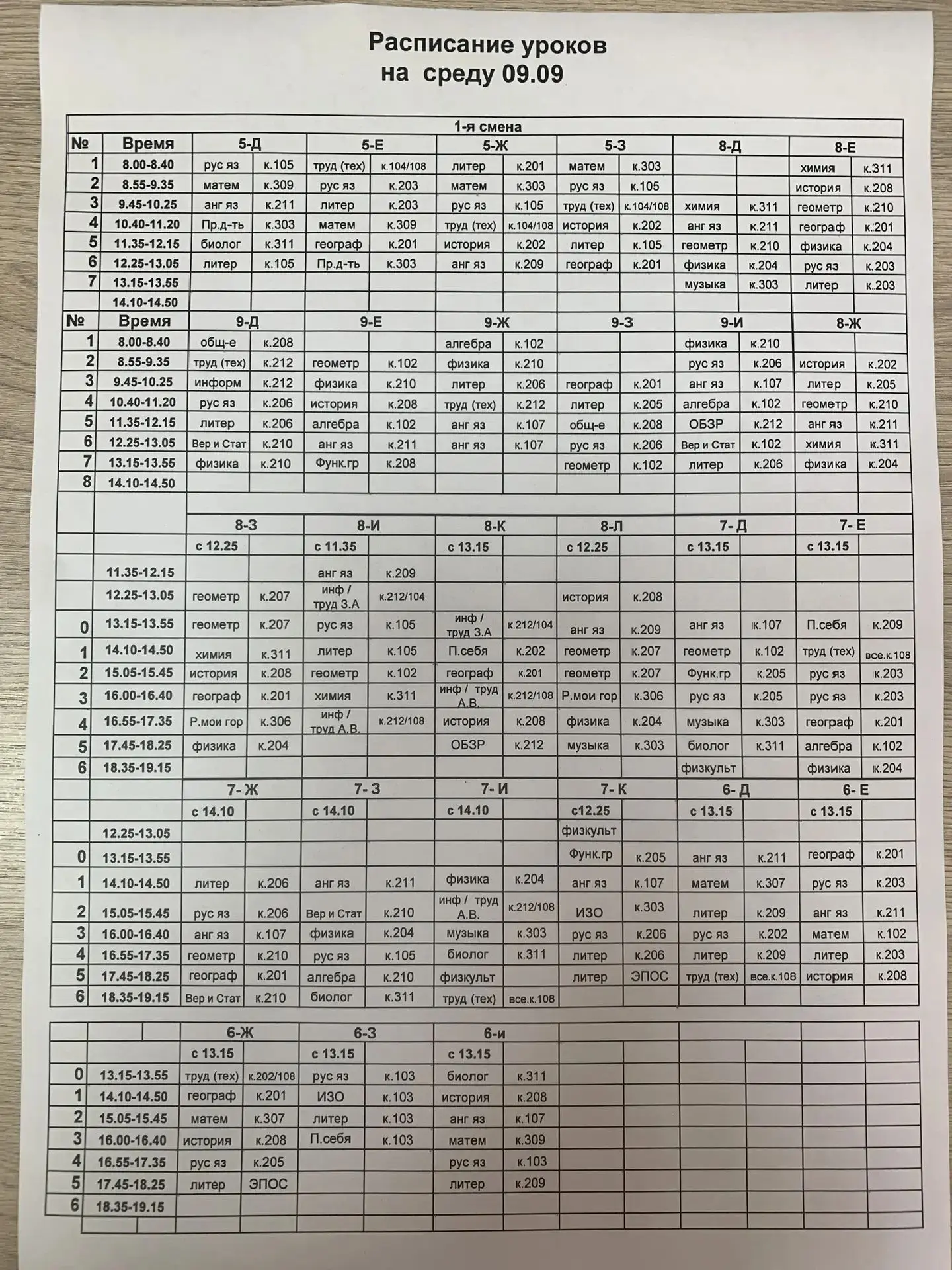 Расписание уроков
на среду 09.09

1-я смена

| № | Время | 5-Д | | 5-Е | | 5-Ж | | 5-З | | 8-Д | | 8-Е | |
|---|---|---|---|---|---|---|---|---|---|---|---|---|---|
| 1 | 8.00-8.40 | рус яз | к.105 | труд (тех) | к.104/108 | литер | к.201 | матем | к.303 | | | химия | к.311 |
| 2 | 8.55-9.35 | матем | к.309 | рус яз | к.203 | матем | к.303 | рус яз | к.105 | | | история | к.208 |
| 3 | 9.45-10.25 | анг яз | к.211 | литер | к.203 | рус яз | к.105 | труд (тех) | к.104/108 | химия | к.311 | геометр | к.210 |
| 4 | 10.40-11.20 | Пр.д-ть | к.303 | матем | к.309 | труд (тех) | к.104/108 | история | к.202 | анг яз | к.211 | географ | к.201 |
| 5 | 11.35-12.15 | биолог | к.311 | географ | к.201 | история | к.202 | литер | к.105 | геометр | к.210 | физика | к.204 |
| 6 | 12.25-13.05 | литер | к.105 | Пр.д-ть | к.303 | анг яз | к.209 | географ | к.201 | физика | к.204 | рус яз | к.203 |
| 7 | 13.15-13.55 | | | | | | | | | музыка | к.303 | литер | к.203 |
| | 14.10-14.50 | | | | | | | | | | | | |

| № | Время | 9-Д | | 9-Е | | 9-Ж | | 9-З | | 9-И | | 8-Ж | |
|---|---|---|---|---|---|---|---|---|---|---|---|---|---|
| 1 | 8.00-8.40 | общ-е | к.208 | | | алгебра | к.102 | | | физика | к.210 | | |
| 2 | 8.55-9.35 | труд (тех) | к.212 | геометр | к.102 | физика | к.210 | | | рус яз | к.206 | история | к.202 |
| 3 | 9.45-10.25 | информ | к.212 | физика | к.210 | литер | к.206 | географ | к.201 | анг яз | к.107 | литер | к.205 |
| 4 | 10.40-11.20 | рус яз | к.206 | история | к.208 | труд (тех) | к.212 | литер | к.205 | алгебра | к.102 | геометр | к.210 |
| 5 | 11.35-12.15 | литер | к.206 | алгебра | к.102 | анг яз | к.107 | общ-е | к.208 | ОБЗР | к.212 | анг яз | к.211 |
| 6 | 12.25-13.05 | Вер и Стат | к.210 | анг яз | к.211 | анг яз | к.107 | рус яз | к.206 | Вер и Стат | к.102 | химия | к.311 |
| 7 | 13.15-13.55 | физика | к.210 | Функ.гр | к.208 | | | геометр | к.102 | литер | к.206 | физика | к.204 |
| 8 | 14.10-14.50 | | | | | | | | | | | | |

| | | 8-З | | 8-И | | 8-К | | 8-Л | | 7- Д | | 7- Е | |
|---|---|---|---|---|---|---|---|---|---|---|---|---|---|
| | | с 12.25 | | с 11.35 | | с 13.15 | | с 12.25 | | с 13.15 | | с 13.15 | |
| | 11.35-12.15 | | | анг яз | к.209 | | | | | | | | |
| | 12.25-13.05 | геометр | к.207 | инф / труд З.А | к.212/104 | | | история | к.208 | | | | |
| 0 | 13.15-13.55 | геометр | к.207 | рус яз | к.105 | инф / труд З.А | к.212/104 | анг яз | к.209 | анг яз | к.107 | П.себя | к.209 |
| 1 | 14.10-14.50 | химия | к.311 | литер | к.105 | П.себя | к.202 | геометр | к.207 | геометр | к.102 | труд (тех) | все.к.108 |
| 2 | 15.05-15.45 | история | к.208 | геометр | к.102 | географ | к.201 | геометр | к.207 | Функ.гр | к.205 | рус яз | к.203 |
| 3 | 16.00-16.40 | географ | к.201 | химия | к.311 | инф / труд А.В. | к.212/108 | Р.мои гор | к.306 | рус яз | к.205 | рус яз | к.203 |
| 4 | 16.55-17.35 | Р.мои гор | к.306 | инф / труд А.В. | к.212/108 | история | к.208 | физика | к.204 | музыка | к.303 | географ | к.201 |
| 5 | 17.45-18.25 | физика | к.204 | | | ОБЗР | к.212 | музыка | к.303 | биолог | к.311 | алгебра | к.102 |
| 6 | 18.35-19.15 | | | | | | | | | физкульт | | физика | к.204 |

| | | 7- Ж | | 7- З | | 7- И | | 7- К | | 6- Д | | 6- Е | |
|---|---|---|---|---|---|---|---|---|---|---|---|---|---|
| | | с 14.10 | | с 14.10 | | с 14.10 | | с12.25 | | с 13.15 | | с 13.15 | |
| | 12.25-13.05 | | | | | | | физкульт | | | | | |
| 0 | 13.15-13.55 | | | | | | | Функ.гр | к.205 | анг яз | к.211 | географ | к.201 |
| 1 | 14.10-14.50 | литер | к.206 | анг яз | к.211 | физика | к.204 | анг яз | к.107 | матем | к.307 | рус яз | к.203 |
| 2 | 15.05-15.45 | рус яз | к.206 | Вер и Стат | к.210 | инф / труд А.В. | к.212/108 | ИЗО | к.303 | литер | к.209 | анг яз | к.211 |
| 3 | 16.00-16.40 | анг яз | к.107 | физика | к.204 | музыка | к.303 | рус яз | к.206 | рус яз | к.202 | матем | к.102 |
| 4 | 16.55-17.35 | геометр | к.210 | рус яз | к.105 | биолог | к.311 | литер | к.206 | литер | к.209 | литер | к.203 |
| 5 | 17.45-18.25 | географ | к.201 | алгебра | к.210 | физкульт | | литер | ЭПОС | труд (тех) | все.к.108 | история | к.208 |
| 6 | 18.35-19.15 | Вер и Стат | к.210 | биолог | к.311 | труд (тех) | все.к.108 | | | | | | |

| | | 6-Ж | | 6-З | | 6-и | |
|---|---|---|---|---|---|---|---|
| | | с 13.15 | | с 13.15 | | с 13.15 | |
| 0 | 13.15-13.55 | труд (тех) | к.202/108 | рус яз | к.103 | биолог | к.311 |
| 1 | 14.10-14.50 | географ | к.201 | ИЗО | к.103 | история | к.208 |
| 2 | 15.05-15.45 | матем | к.307 | литер | к.103 | анг яз | к.107 |
| 3 | 16.00-16.40 | история | к.208 | П.себя | к.103 | матем | к.309 |
| 4 | 16.55-17.35 | рус яз | к.205 | | | рус яз | к.103 |
| 5 | 17.45-18.25 | литер | ЭПОС | | | литер | к.209 |
| 6 | 18.35-19.15 | | | | | | |